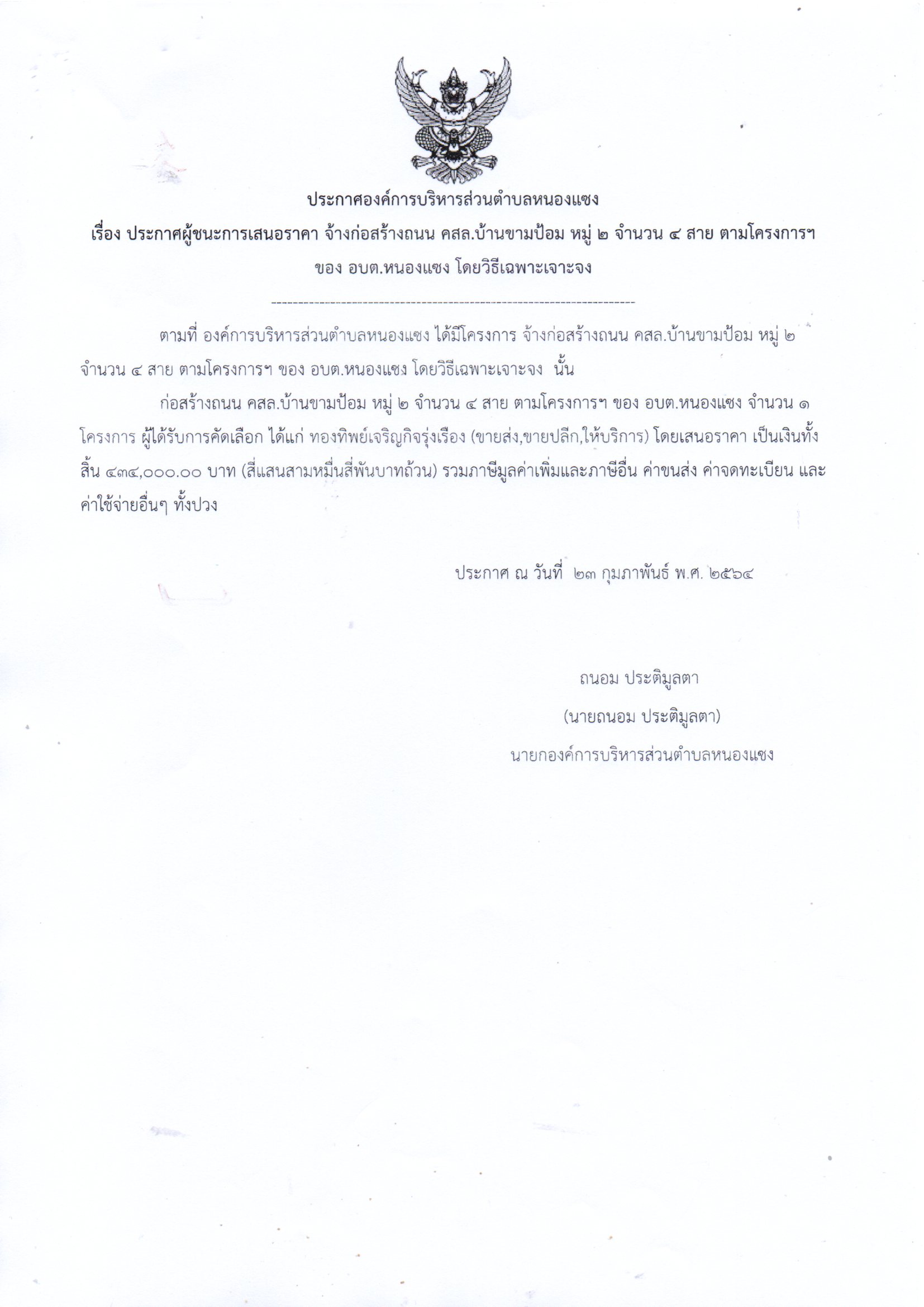 ประกาศองค์การบริหารส่วนตำบลหนองแซง

เรื่อง ประกาศผู้ชนะการเสนอราคา จ้างก่อสร้างถนน คสล.บ้านขามป้อม หมู่ ๒ จำนวน ๔ สาย ตามโครงการฯ ของ อบต.หนองแซง โดยวิธีเฉพาะเจาะจง

--------------------------------------------------------------------

ตามที่ องค์การบริหารส่วนตำบลหนองแซง ได้มีโครงการ จ้างก่อสร้างถนน คสล.บ้านขามป้อม หมู่ ๒ จำนวน ๔ สาย ตามโครงการฯ ของ อบต.หนองแซง โดยวิธีเฉพาะเจาะจง นั้น

ก่อสร้างถนน คสล.บ้านขามป้อม หมู่ ๒ จำนวน ๔ สาย ตามโครงการฯ ของ อบต.หนองแซง จำนวน ๑ โครงการ ผู้ได้รับการคัดเลือก ได้แก่ ทองทิพย์เจริญกิจรุ่งเรือง (ขายส่ง,ขายปลีก,ให้บริการ) โดยเสนอราคา เป็นเงินทั้งสิ้น ๔๓๔,๐๐๐.๐๐ บาท (สี่แสนสามหมื่นสี่พันบาทถ้วน) รวมภาษีมูลค่าเพิ่มและภาษีอื่น ค่าขนส่ง ค่าจดทะเบียน และค่าใช้จ่ายอื่นๆ ทั้งปวง

ประกาศ ณ วันที่ ๒๓ กุมภาพันธ์ พ.ศ. ๒๕๖๔

ถนอม ประติมูลตา

(นายถนอม ประติมูลตา)

นายกองค์การบริหารส่วนตำบลหนองแซง